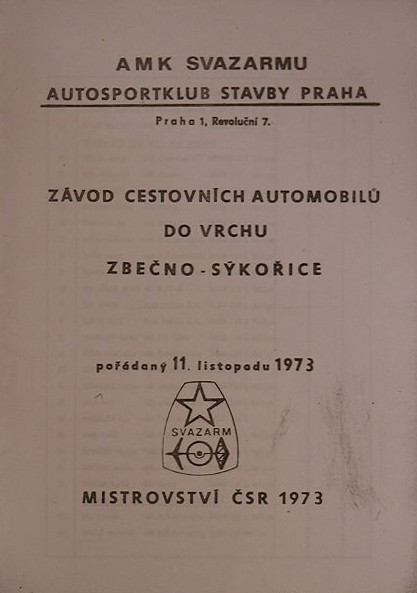 AMK SVAZARMU

AUTOSPORTKLUB STAVBY PRAHA

Praha 1, Revoluční 7.

ZÁVOD CESTOVNÍCH AUTOMOBILŮ

DO VRCHU

ZBEČNO - SÝKOŘICE

pořádaný 11. listopadu 1973

SVAZARM

MISTROVSTVÍ ČSR 1973